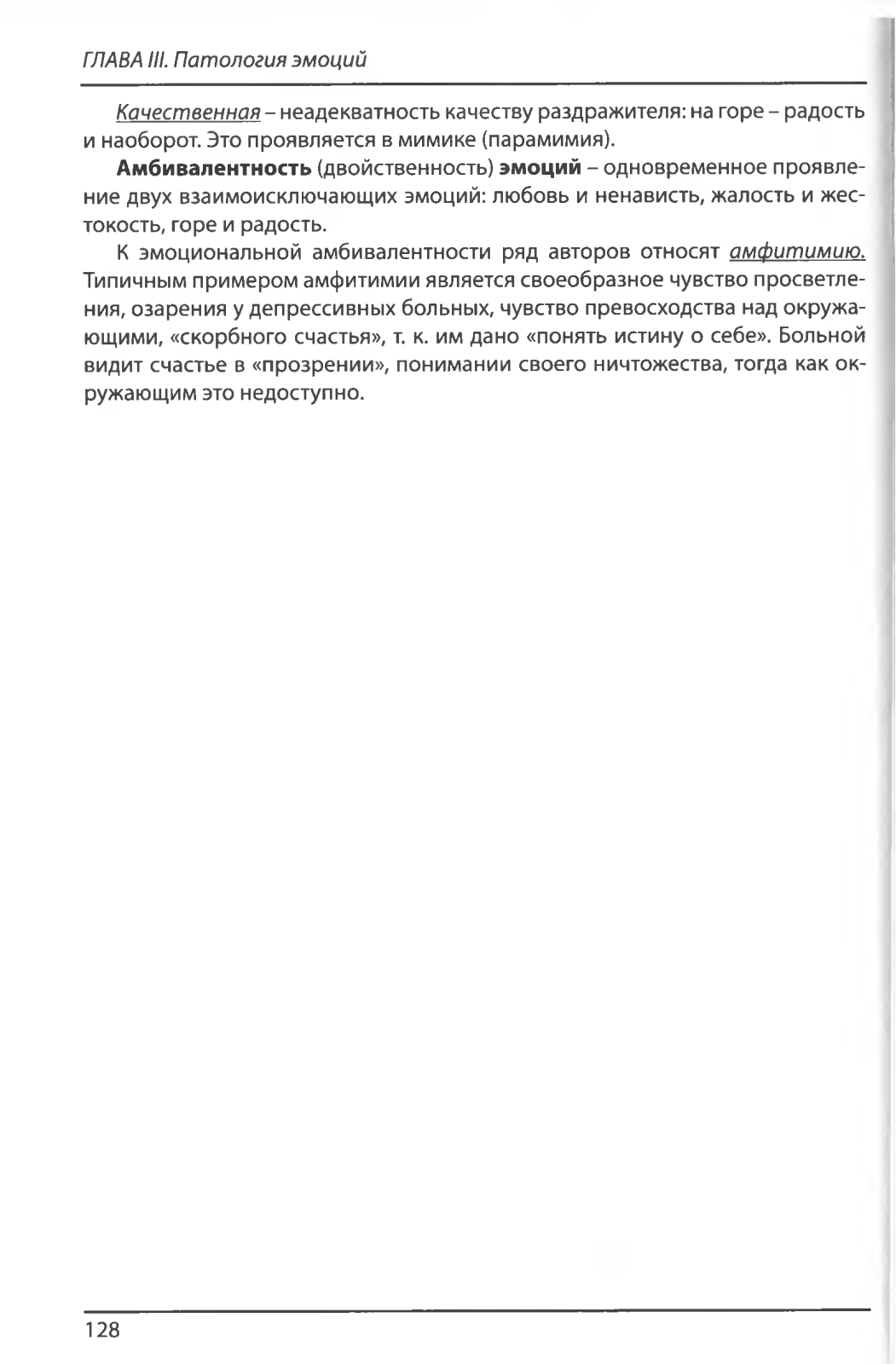 ГЛАВА III. Патология эмоций

Качественная – неадекватность качеству раздражителя: на горе – радость и наоборот. Это проявляется в мимике (парамимия).

Амбивалентность (двойственность) эмоций – одновременное проявление двух взаимоисключающих эмоций: любовь и ненависть, жалость и жестокость, горе и радость.

К эмоциональной амбивалентности ряд авторов относят амфитимию. Типичным примером амфитимии является своеобразное чувство просветления, озарения у депрессивных больных, чувство превосходства над окружающими, «скорбного счастья», т. к. им дано «понять истину о себе». Больной видит счастье в «прозрении», понимании своего ничтожества, тогда как окружающим это недоступно.

128